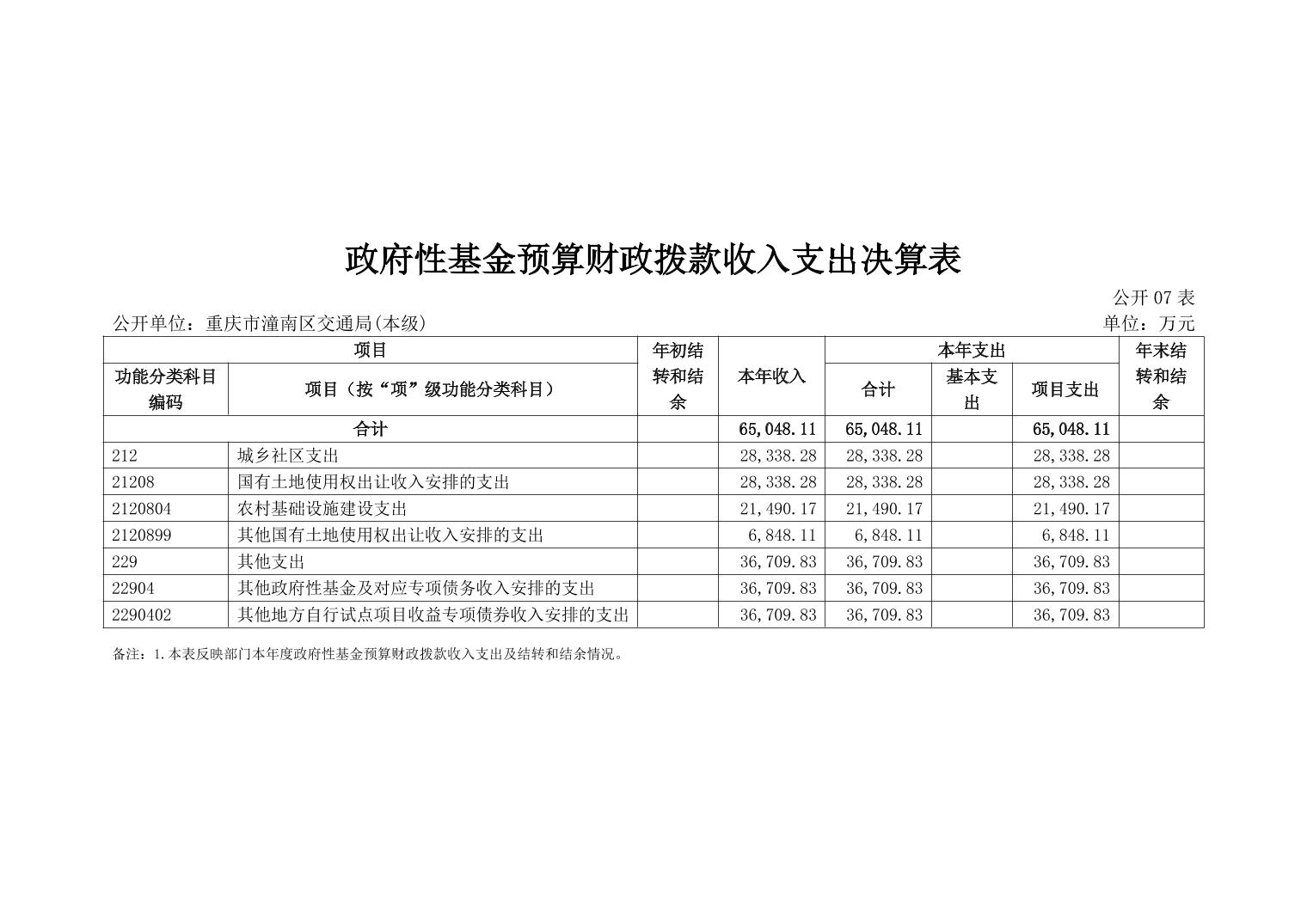 政府性基金预算财政拨款收入支出决算表

公开07表

公开单位：重庆市潼南区交通局(本级)

单位：万元

| 项目 | | 年初结转和结余 | 本年收入 | 本年支出 | | | 年末结转和结余 |
|---|---|---|---|---|---|---|---|
| 功能分类科目编码 | 项目（按“项”级功能分类科目） | | | 合计 | 基本支出 | 项目支出 | |
| 合计 | | | 65,048.11 | 65,048.11 | | 65,048.11 | |
| 212 | 城乡社区支出 | | 28,338.28 | 28,338.28 | | 28,338.28 | |
| 21208 | 国有土地使用权出让收入安排的支出 | | 28,338.28 | 28,338.28 | | 28,338.28 | |
| 2120804 | 农村基础设施建设支出 | | 21,490.17 | 21,490.17 | | 21,490.17 | |
| 2120899 | 其他国有土地使用权出让收入安排的支出 | | 6,848.11 | 6,848.11 | | 6,848.11 | |
| 229 | 其他支出 | | 36,709.83 | 36,709.83 | | 36,709.83 | |
| 22904 | 其他政府性基金及对应专项债务收入安排的支出 | | 36,709.83 | 36,709.83 | | 36,709.83 | |
| 2290402 | 其他地方自行试点项目收益专项债券收入安排的支出 | | 36,709.83 | 36,709.83 | | 36,709.83 | |

备注：1.本表反映部门本年度政府性基金预算财政拨款收入支出及结转和结余情况。